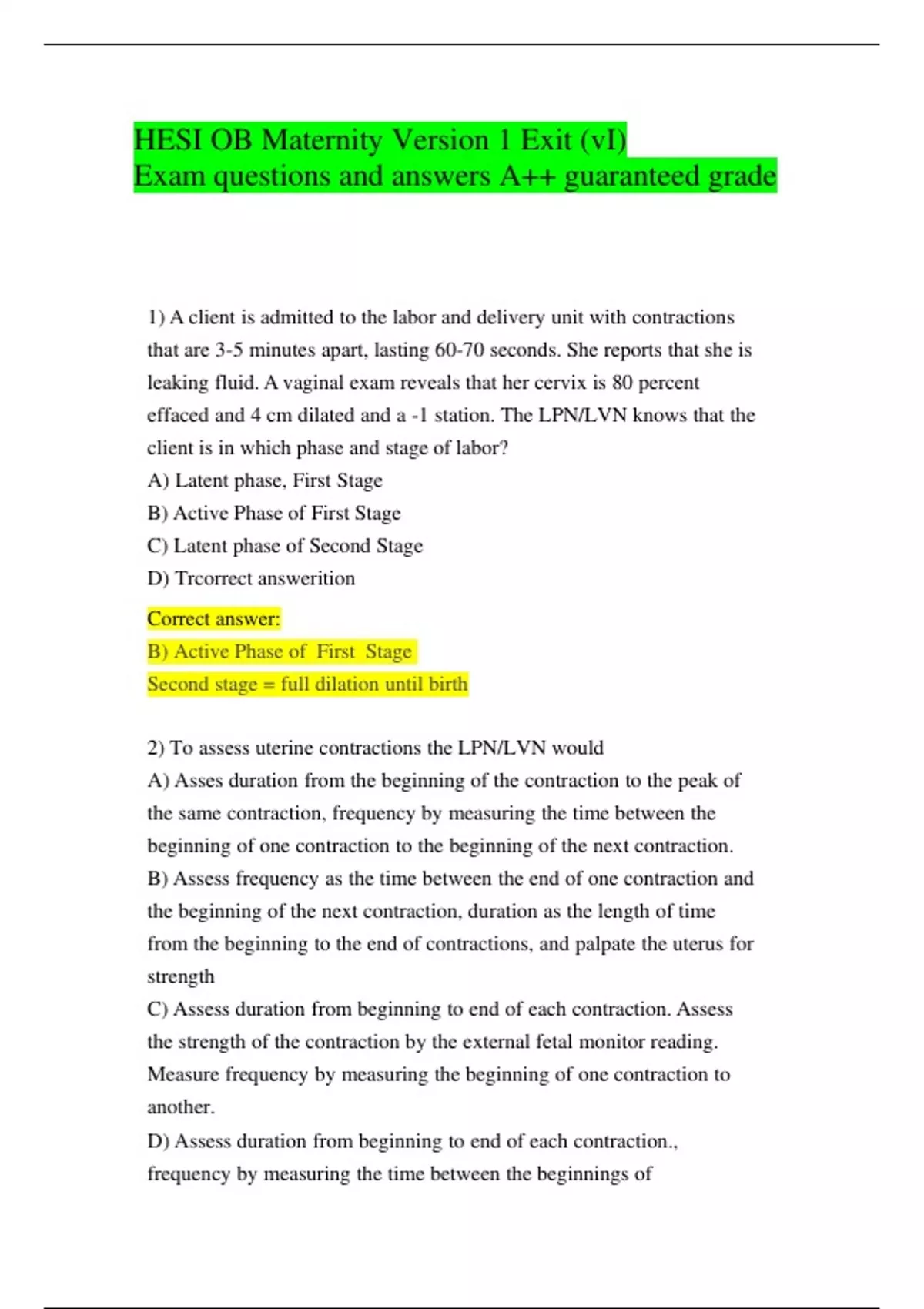 HESI OB Maternity Version 1 Exit (vI)
Exam questions and answers A++ guaranteed grade

1) A client is admitted to the labor and delivery unit with contractions that are 3-5 minutes apart, lasting 60-70 seconds. She reports that she is leaking fluid. A vaginal exam reveals that her cervix is 80 percent effaced and 4 cm dilated and a -1 station. The LPN/LVN knows that the client is in which phase and stage of labor?
A) Latent phase, First Stage
B) Active Phase of First Stage
C) Latent phase of Second Stage
D) Trcorrect answerition

Correct answer:
B) Active Phase of First Stage
Second stage = full dilation until birth

2) To assess uterine contractions the LPN/LVN would
A) Asses duration from the beginning of the contraction to the peak of the same contraction, frequency by measuring the time between the beginning of one contraction to the beginning of the next contraction.
B) Assess frequency as the time between the end of one contraction and the beginning of the next contraction, duration as the length of time from the beginning to the end of contractions, and palpate the uterus for strength
C) Assess duration from beginning to end of each contraction. Assess the strength of the contraction by the external fetal monitor reading. Measure frequency by measuring the beginning of one contraction to another.
D) Assess duration from beginning to end of each contraction., frequency by measuring the time between the beginnings of